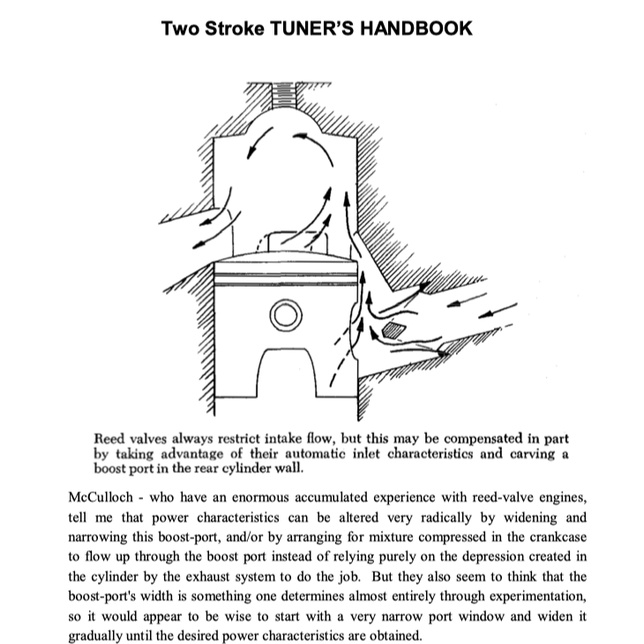 Two Stroke TUNER'S HANDBOOK

Reed valves always restrict intake flow, but this may be compensated in part by taking advantage of their automatic inlet characteristics and carving a boost port in the rear cylinder wall.

McCulloch - who have an enormous accumulated experience with reed-valve engines, tell me that power characteristics can be altered very radically by widening and narrowing this boost-port, and/or by arranging for mixture compressed in the crankcase to flow up through the boost port instead of relying purely on the depression created in the cylinder by the exhaust system to do the job. But they also seem to think that the boost-port's width is something one determines almost entirely through experimentation, so it would appear to be wise to start with a very narrow port window and widen it gradually until the desired power characteristics are obtained.